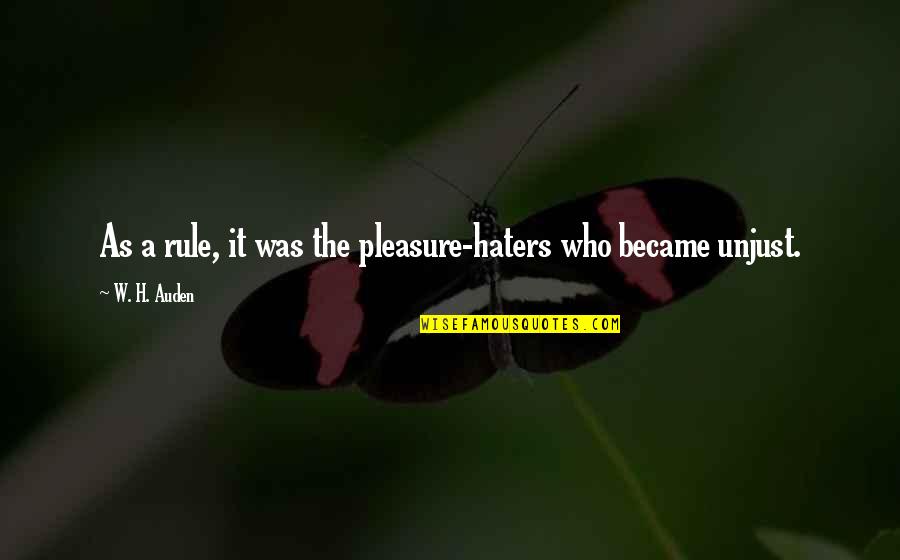 As a rule, it was the pleasure-haters who became unjust.

~ W. H. Auden

WISEFAMOUSQUOTES.COM